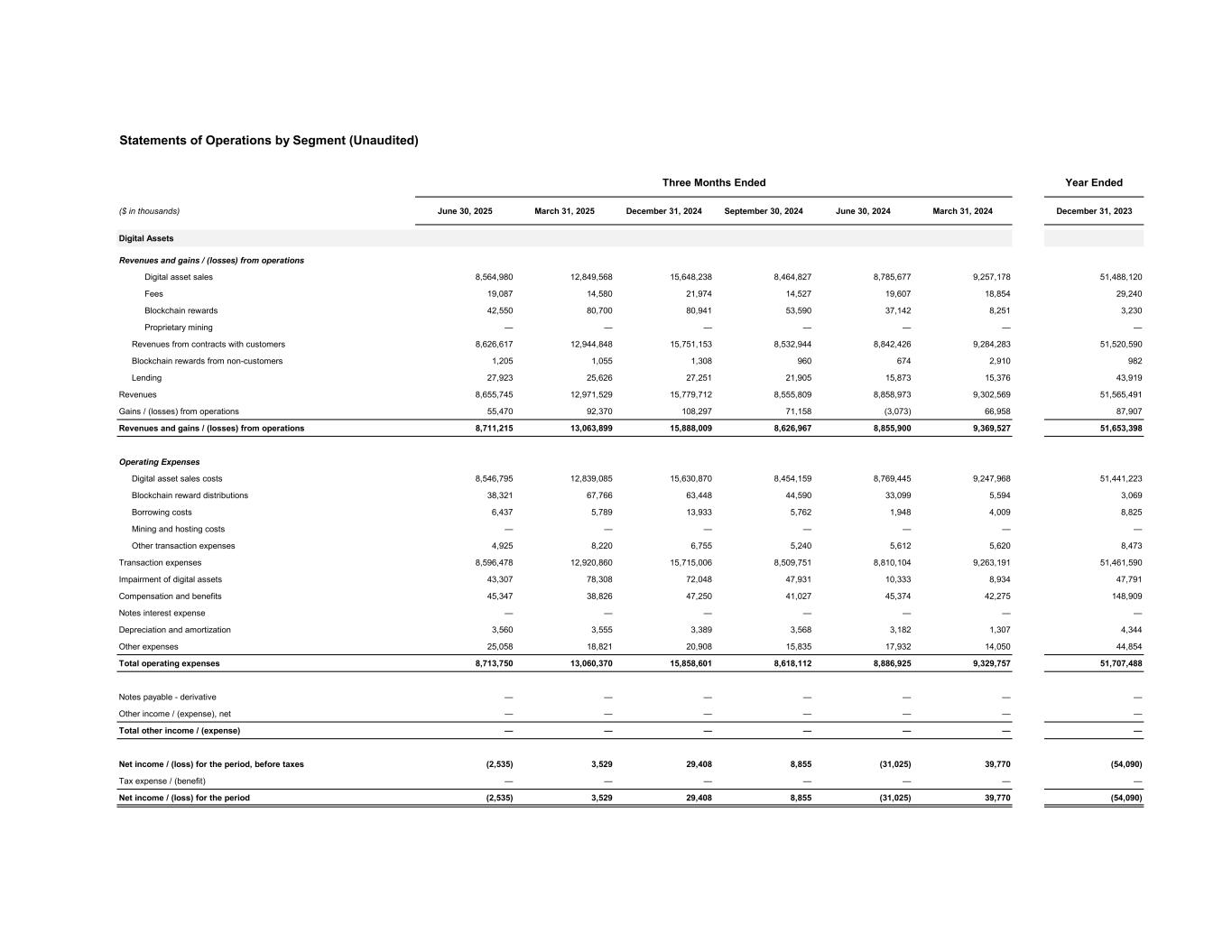 Statements of Operations by Segment (Unaudited)

| | Three Months Ended | | | | | | Year Ended |
|---|---|---|---|---|---|---|---|
| ($ in thousands) | June 30, 2025 | March 31, 2025 | December 31, 2024 | September 30, 2024 | June 30, 2024 | March 31, 2024 | December 31, 2023 |
| Digital Assets | | | | | | | |
| Revenues and gains / (losses) from operations | | | | | | | |
| Digital asset sales | 8,564,980 | 12,849,568 | 15,648,238 | 8,464,827 | 8,785,677 | 9,257,178 | 51,488,120 |
| Fees | 19,087 | 14,580 | 21,974 | 14,527 | 19,607 | 18,854 | 29,240 |
| Blockchain rewards | 42,550 | 80,700 | 80,941 | 53,590 | 37,142 | 8,251 | 3,230 |
| Proprietary mining | — | — | — | — | — | — | — |
| Revenues from contracts with customers | 8,626,617 | 12,944,848 | 15,751,153 | 8,532,944 | 8,842,426 | 9,284,283 | 51,520,590 |
| Blockchain rewards from non-customers | 1,205 | 1,055 | 1,308 | 960 | 674 | 2,910 | 982 |
| Lending | 27,923 | 25,626 | 27,251 | 21,905 | 15,873 | 15,376 | 43,919 |
| Revenues | 8,655,745 | 12,971,529 | 15,779,712 | 8,555,809 | 8,858,973 | 9,302,569 | 51,565,491 |
| Gains / (losses) from operations | 55,470 | 92,370 | 108,297 | 71,158 | (3,073) | 66,958 | 87,907 |
| Revenues and gains / (losses) from operations | 8,711,215 | 13,063,899 | 15,888,009 | 8,626,967 | 8,855,900 | 9,369,527 | 51,653,398 |
| Operating Expenses | | | | | | | |
| Digital asset sales costs | 8,546,795 | 12,839,085 | 15,630,870 | 8,454,159 | 8,769,445 | 9,247,968 | 51,441,223 |
| Blockchain reward distributions | 38,321 | 67,766 | 63,448 | 44,590 | 33,099 | 5,594 | 3,069 |
| Borrowing costs | 6,437 | 5,789 | 13,933 | 5,762 | 1,948 | 4,009 | 8,825 |
| Mining and hosting costs | — | — | — | — | — | — | — |
| Other transaction expenses | 4,925 | 8,220 | 6,755 | 5,240 | 5,612 | 5,620 | 8,473 |
| Transaction expenses | 8,596,478 | 12,920,860 | 15,715,006 | 8,509,751 | 8,810,104 | 9,263,191 | 51,461,590 |
| Impairment of digital assets | 43,307 | 78,308 | 72,048 | 47,931 | 10,333 | 8,934 | 47,791 |
| Compensation and benefits | 45,347 | 38,826 | 47,250 | 41,027 | 45,374 | 42,275 | 148,909 |
| Notes interest expense | — | — | — | — | — | — | — |
| Depreciation and amortization | 3,560 | 3,555 | 3,389 | 3,568 | 3,182 | 1,307 | 4,344 |
| Other expenses | 25,058 | 18,821 | 20,908 | 15,835 | 17,932 | 14,050 | 44,854 |
| Total operating expenses | 8,713,750 | 13,060,370 | 15,858,601 | 8,618,112 | 8,886,925 | 9,329,757 | 51,707,488 |
| Notes payable - derivative | — | — | — | — | — | — | — |
| Other income / (expense), net | — | — | — | — | — | — | — |
| Total other income / (expense) | — | — | — | — | — | — | — |
| Net income / (loss) for the period, before taxes | (2,535) | 3,529 | 29,408 | 8,855 | (31,025) | 39,770 | (54,090) |
| Tax expense / (benefit) | — | — | — | — | — | — | — |
| Net income / (loss) for the period | (2,535) | 3,529 | 29,408 | 8,855 | (31,025) | 39,770 | (54,090) |